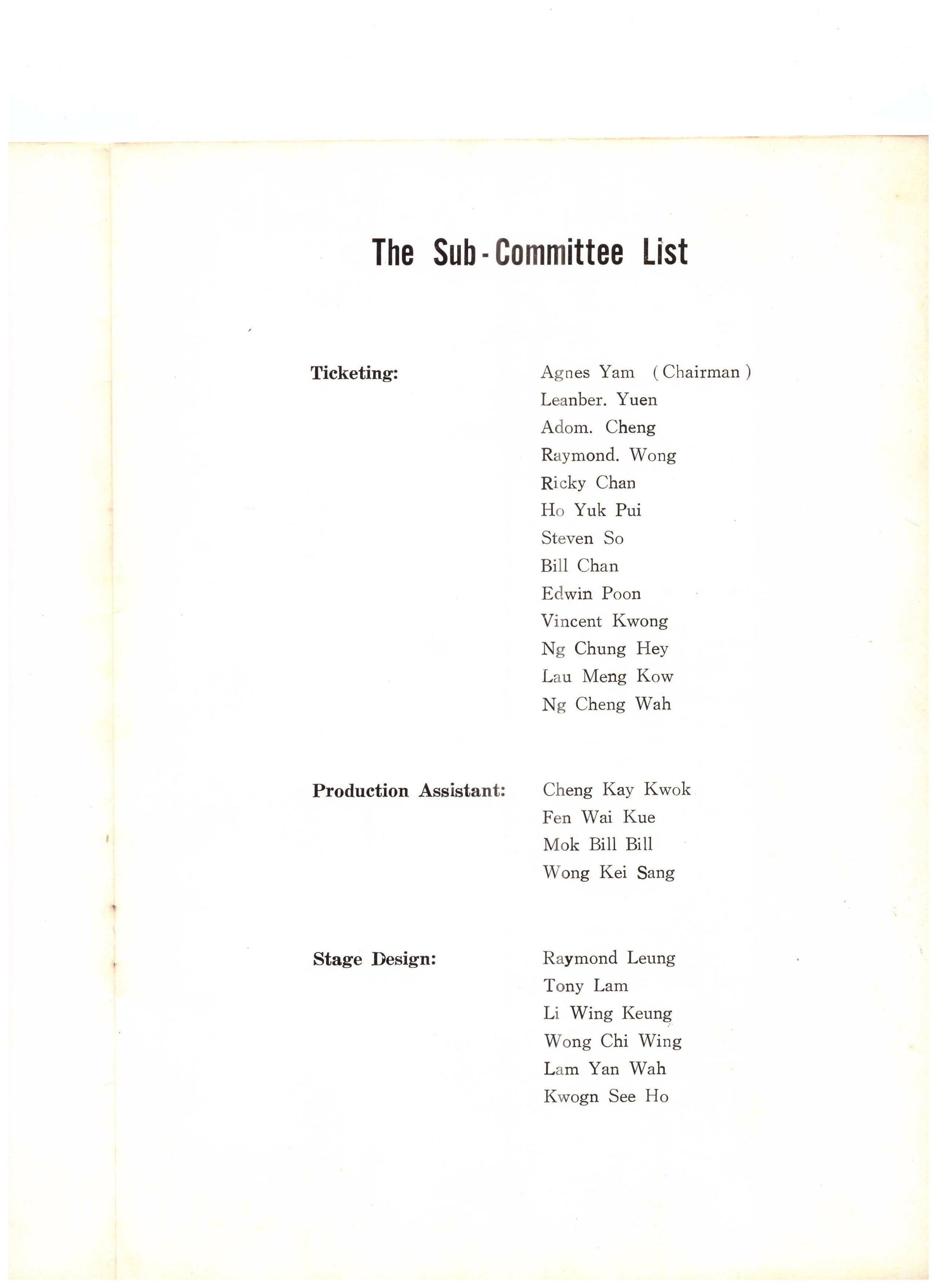 The Sub-Committee List

Ticketing:

Agnes Yam (Chairman)
Leanber. Yuen
Adom. Cheng
Raymond. Wong
Ricky Chan
Ho Yuk Pui
Steven So
Bill Chan
Edwin Poon
Vincent Kwong
Ng Chung Hey
Lau Meng Kow
Ng Cheng Wah

Production Assistant:

Cheng Kay Kwok
Fen Wai Kue
Mok Bill Bill
Wong Kei Sang

Stage Design:

Raymond Leung
Tony Lam
Li Wing Keung
Wong Chi Wing
Lam Yan Wah
Kwogn See Ho